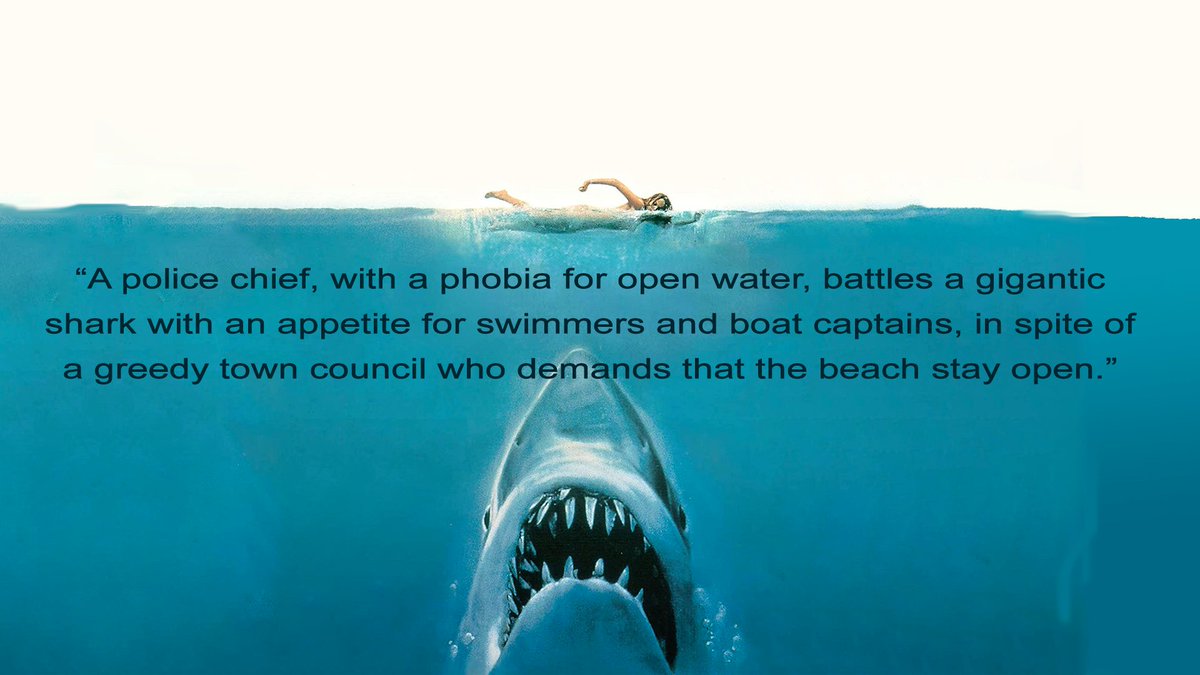 “A police chief, with a phobia for open water, battles a gigantic shark with an appetite for swimmers and boat captains, in spite of a greedy town council who demands that the beach stay open.”